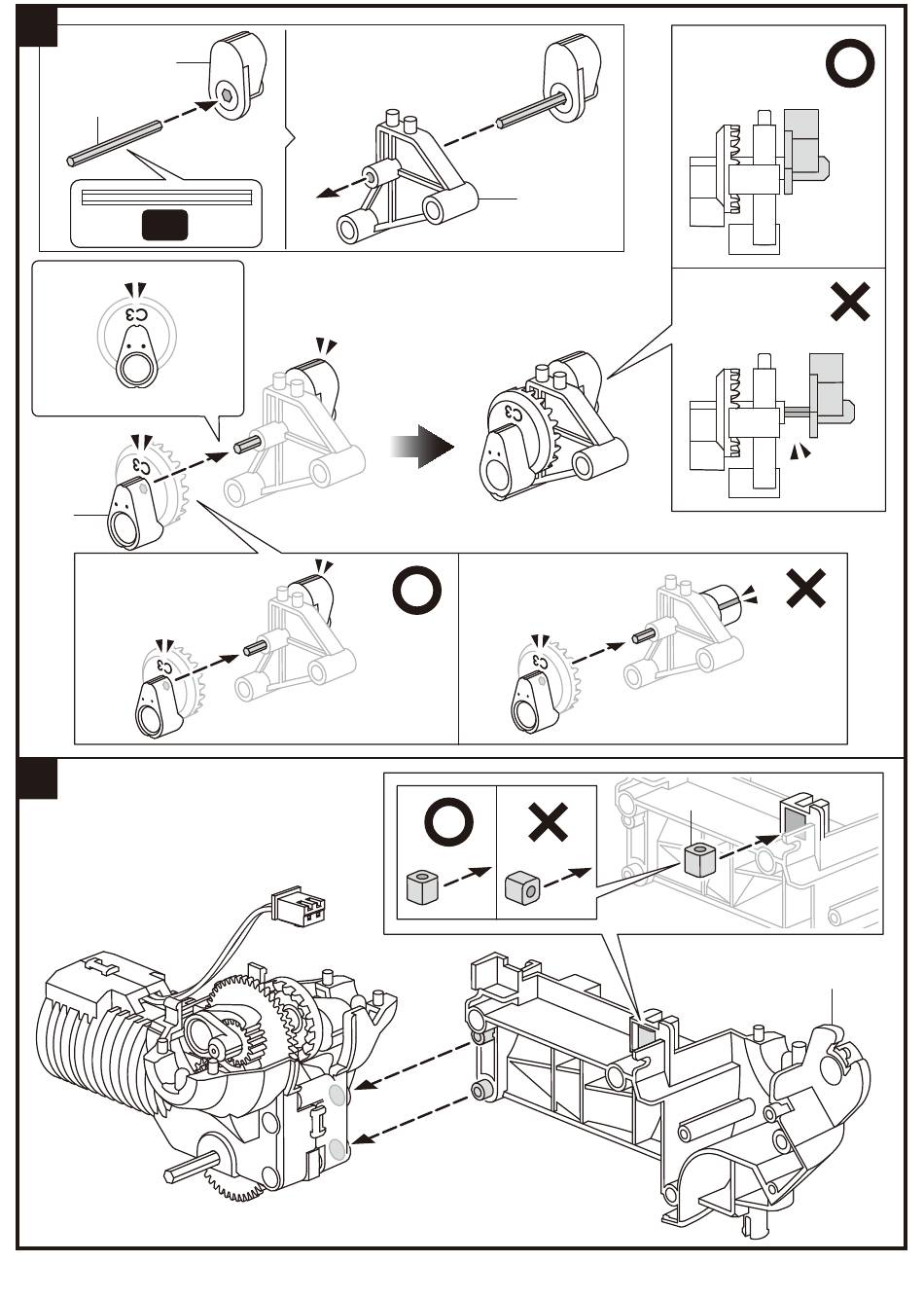 C3

C3

C3

C3

C3